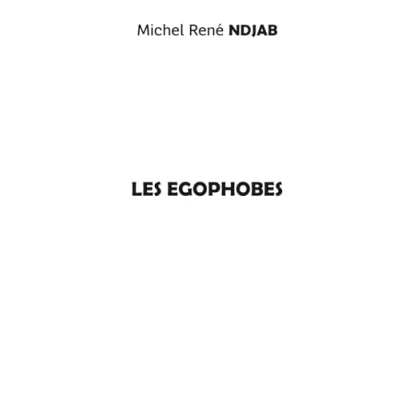 Michel René NDJAB

LES EGOPHOBES